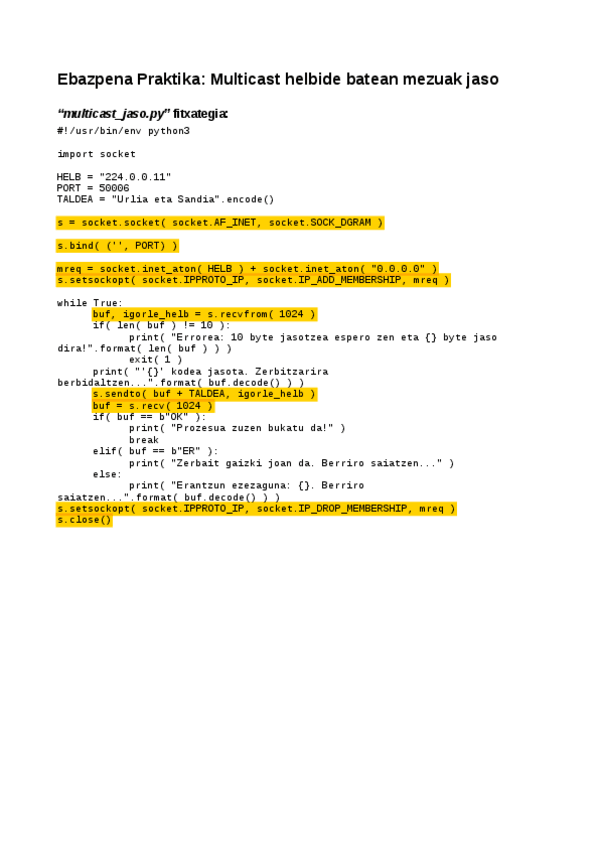 Ebazpena Praktika: Multicast helbide batean mezuak jaso

"multicast_jaso.py" fitxategia:

#!/usr/bin/env python3

import socket

HELB = "224.0.0.11"
PORT = 50006
TALDEA = "Urlia eta Sandia".encode()

s = socket.socket( socket.AF_INET, socket.SOCK_DGRAM )

s.bind( ('', PORT) )

mreq = socket.inet_aton( HELB ) + socket.inet_aton( "0.0.0.0" )
s.setsockopt( socket.IPPROTO_IP, socket.IP_ADD_MEMBERSHIP, mreq )

while True:
	buf, igorle_helb = s.recvfrom( 1024 )
	if( len( buf ) != 10 ):
		print( "Errorea: 10 byte jasotzea espero zen eta {} byte jaso dira!".format( len( buf ) ) )
		exit( 1 )
	print( "'{}' kodea jasota. Zerbitzarira berbidaltzen...".format( buf.decode() ) )
	s.sendto( buf + TALDEA, igorle_helb )
	buf = s.recv( 1024 )
	if( buf == b"OK" ):
		print( "Prozesua zuzen bukatu da!" )
		break
	elif( buf == b"ER" ):
		print( "Zerbait gaizki joan da. Berriro saiatzen..." )
	else:
		print( "Erantzun ezezaguna: {}. Berriro saiatzen...".format( buf.decode() ) )
s.setsockopt( socket.IPPROTO_IP, socket.IP_DROP_MEMBERSHIP, mreq )
s.close()